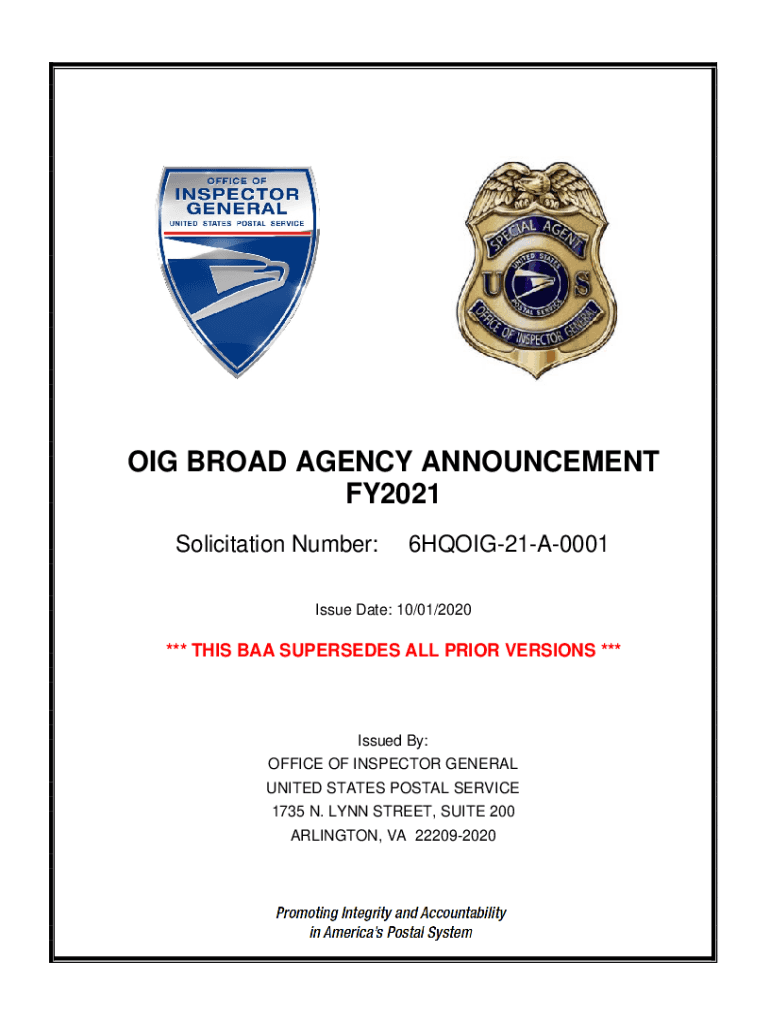 OFFICE OF
INSPECTOR
GENERAL
UNITED STATES POSTAL SERVICE

SPECIAL AGENT
U S
UNITED STATES POSTAL SERVICE
OFFICE OF INSPECTOR GENERAL

OIG BROAD AGENCY ANNOUNCEMENT
FY2021

Solicitation Number: 6HQOIG-21-A-0001

Issue Date: 10/01/2020

*** THIS BAA SUPERSEDES ALL PRIOR VERSIONS ***

Issued By:
OFFICE OF INSPECTOR GENERAL
UNITED STATES POSTAL SERVICE
1735 N. LYNN STREET, SUITE 200
ARLINGTON, VA 22209-2020

Promoting Integrity and Accountability
in America's Postal System